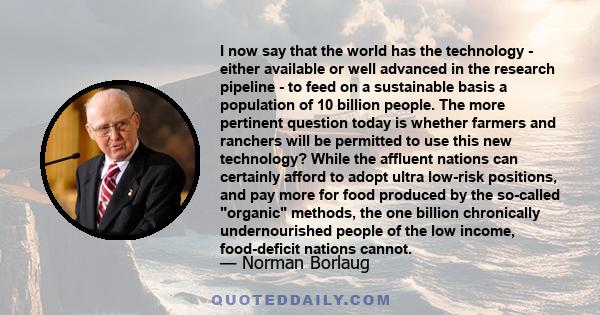 I now say that the world has the technology - either available or well advanced in the research pipeline - to feed on a sustainable basis a population of 10 billion people. The more pertinent question today is whether farmers and ranchers will be permitted to use this new technology? While the affluent nations can certainly afford to adopt ultra low-risk positions, and pay more for food produced by the so-called "organic" methods, the one billion chronically undernourished people of the low income, food-deficit nations cannot.

— Norman Borlaug

QUOTEDDAILY.COM